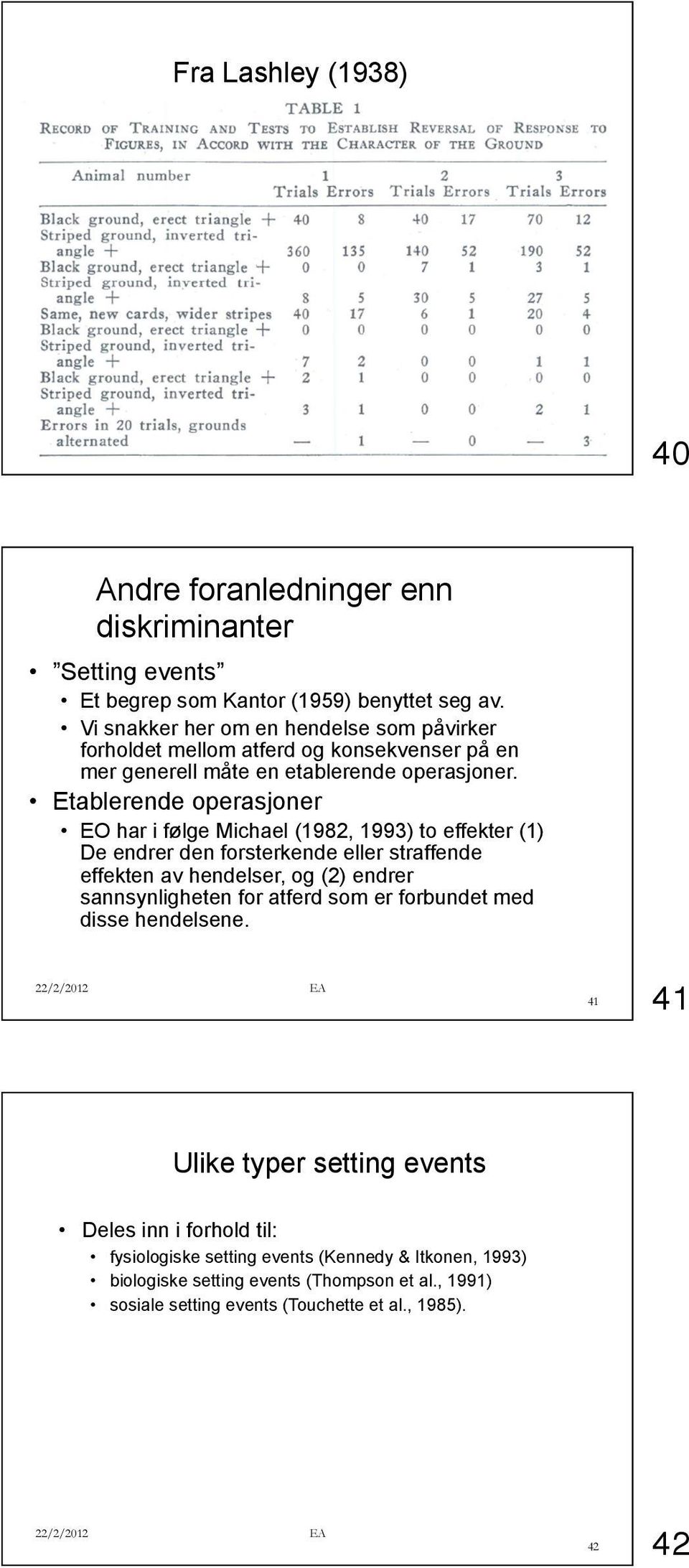 Fra Lashley (1938)

TABLE 1
RECORD OF TRAINING AND TESTS TO ESTABLISH REVERSAL OF RESPONSE TO FIGURES, IN ACCORD WITH THE CHARACTER OF THE GROUND

| Animal number | 1 Trials | 1 Errors | 2 Trials | 2 Errors | 3 Trials | 3 Errors |
|---|---|---|---|---|---|---|
| Black ground, erect triangle + | 40 | 8 | 40 | 17 | 70 | 12 |
| Striped ground, inverted triangle + | 360 | 135 | 140 | 52 | 190 | 52 |
| Black ground, erect triangle + | 0 | 0 | 7 | 1 | 3 | 1 |
| Striped ground, inverted triangle + | 8 | 5 | 30 | 5 | 27 | 5 |
| Same, new cards, wider stripes | 40 | 17 | 6 | 1 | 20 | 4 |
| Black ground, erect triangle + | 0 | 0 | 0 | 0 | 0 | 0 |
| Striped ground, inverted triangle + | 7 | 2 | 0 | 0 | 1 | 1 |
| Black ground, erect triangle + | 2 | 1 | 0 | 0 | 0 | 0 |
| Striped ground, inverted triangle + | 3 | 1 | 0 | 0 | 2 | 1 |
| Errors in 20 trials, grounds alternated | — | 1 | — | 0 | — | 3 |

40

Andre foranledninger enn diskriminanter

• ”Setting events”
• Et begrep som Kantor (1959) benyttet seg av.
• Vi snakker her om en hendelse som påvirker forholdet mellom atferd og konsekvenser på en mer generell måte en etablerende operasjoner.
• Etablerende operasjoner
• EO har i følge Michael (1982, 1993) to effekter (1) De endrer den forsterkende eller straffende effekten av hendelser, og (2) endrer sannsynligheten for atferd som er forbundet med disse hendelsene.

22/2/2012 EA 41

41

Ulike typer setting events

• Deles inn i forhold til:
• fysiologiske setting events (Kennedy & Itkonen, 1993)
• biologiske setting events (Thompson et al., 1991)
• sosiale setting events (Touchette et al., 1985).

22/2/2012 EA 42

42